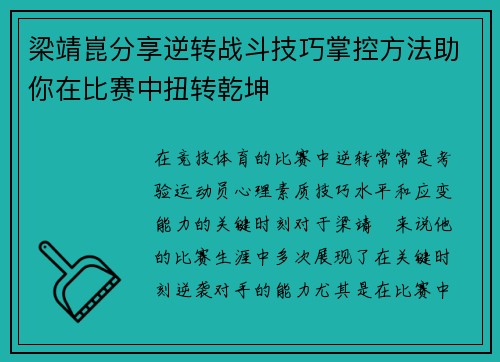 梁靖崑分享逆转战斗技巧掌控方法助你在比赛中扭转乾坤

在竞技体育的比赛中逆转常常是考验运动员心理素质技巧水平和应变能力的关键时刻对于梁靖　来说他的比赛生涯中多次展现了在关键时刻逆袭对手的能力尤其是在比赛中